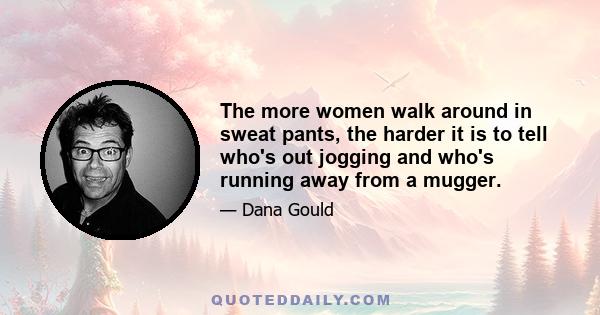 The more women walk around in sweat pants, the harder it is to tell who's out jogging and who's running away from a mugger.

— Dana Gould

QUOTEDDAILY.COM